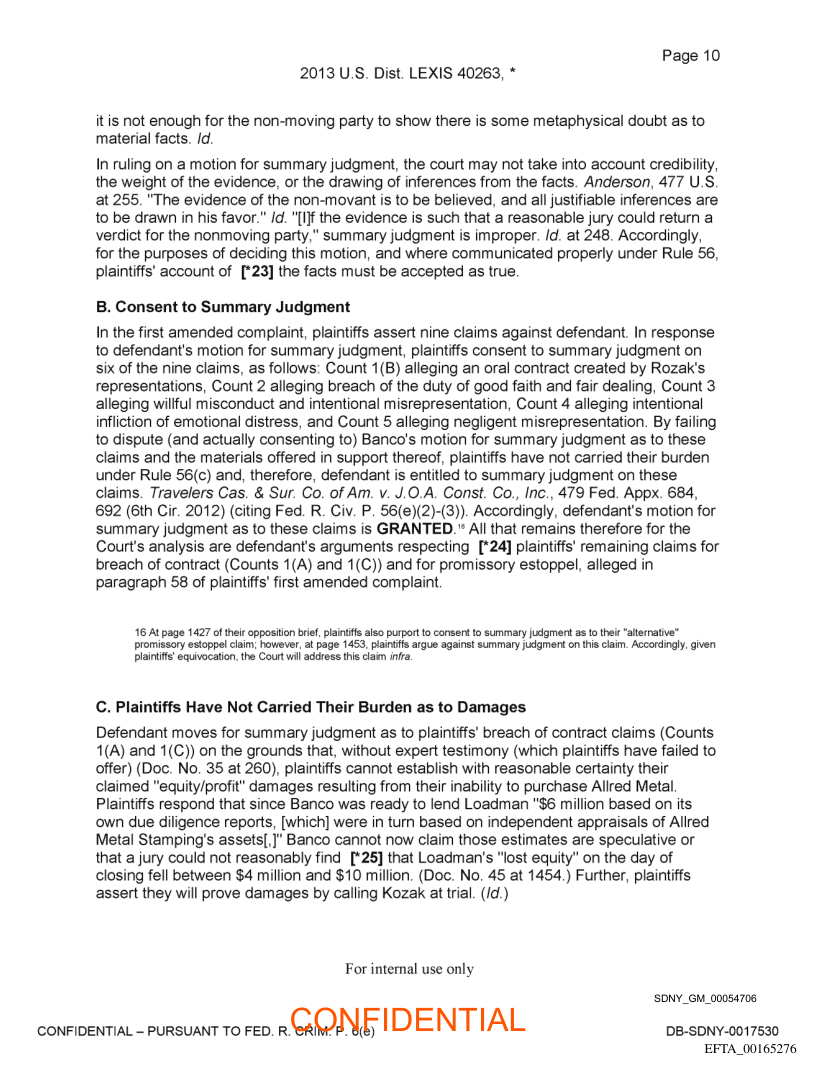 Page 10

2013 U.S. Dist. LEXIS 40263, *

it is not enough for the non-moving party to show there is some metaphysical doubt as to material facts. Id.

In ruling on a motion for summary judgment, the court may not take into account credibility, the weight of the evidence, or the drawing of inferences from the facts. Anderson, 477 U.S. at 255. "The evidence of the non-movant is to be believed, and all justifiable inferences are to be drawn in his favor." Id. "[I]f the evidence is such that a reasonable jury could return a verdict for the nonmoving party," summary judgment is improper. Id. at 248. Accordingly, for the purposes of deciding this motion, and where communicated properly under Rule 56, plaintiffs' account of [*23] the facts must be accepted as true.

B. Consent to Summary Judgment

In the first amended complaint, plaintiffs assert nine claims against defendant. In response to defendant's motion for summary judgment, plaintiffs consent to summary judgment on six of the nine claims, as follows: Count 1(B) alleging an oral contract created by Rozak's representations, Count 2 alleging breach of the duty of good faith and fair dealing, Count 3 alleging willful misconduct and intentional misrepresentation, Count 4 alleging intentional infliction of emotional distress, and Count 5 alleging negligent misrepresentation. By failing to dispute (and actually consenting to) Banco's motion for summary judgment as to these claims and the materials offered in support thereof, plaintiffs have not carried their burden under Rule 56(c) and, therefore, defendant is entitled to summary judgment on these claims. Travelers Cas. & Sur. Co. of Am. v. J.O.A. Const. Co., Inc., 479 Fed. Appx. 684, 692 (6th Cir. 2012) (citing Fed. R. Civ. P. 56(e)(2)-(3)). Accordingly, defendant's motion for summary judgment as to these claims is GRANTED.$^{16}$ All that remains therefore for the Court's analysis are defendant's arguments respecting [*24] plaintiffs' remaining claims for breach of contract (Counts 1(A) and 1(C)) and for promissory estoppel, alleged in paragraph 58 of plaintiffs' first amended complaint.

16 At page 1427 of their opposition brief, plaintiffs also purport to consent to summary judgment as to their "alternative" promissory estoppel claim; however, at page 1453, plaintiffs argue against summary judgment on this claim. Accordingly, given plaintiffs' equivocation, the Court will address this claim infra.

C. Plaintiffs Have Not Carried Their Burden as to Damages

Defendant moves for summary judgment as to plaintiffs' breach of contract claims (Counts 1(A) and 1(C)) on the grounds that, without expert testimony (which plaintiffs have failed to offer) (Doc. No. 35 at 260), plaintiffs cannot establish with reasonable certainty their claimed "equity/profit" damages resulting from their inability to purchase Allred Metal. Plaintiffs respond that since Banco was ready to lend Loadman "$6 million based on its own due diligence reports, [which] were in turn based on independent appraisals of Allred Metal Stamping's assets[,]" Banco cannot now claim those estimates are speculative or that a jury could not reasonably find [*25] that Loadman's "lost equity" on the day of closing fell between $4 million and $10 million. (Doc. No. 45 at 1454.) Further, plaintiffs assert they will prove damages by calling Kozak at trial. (Id.)

For internal use only

SDNY_GM_00054706

CONFIDENTIAL – PURSUANT TO FED. R. CRIM. P. 6(e)

CONFIDENTIAL

DB-SDNY-0017530

EFTA_00165276